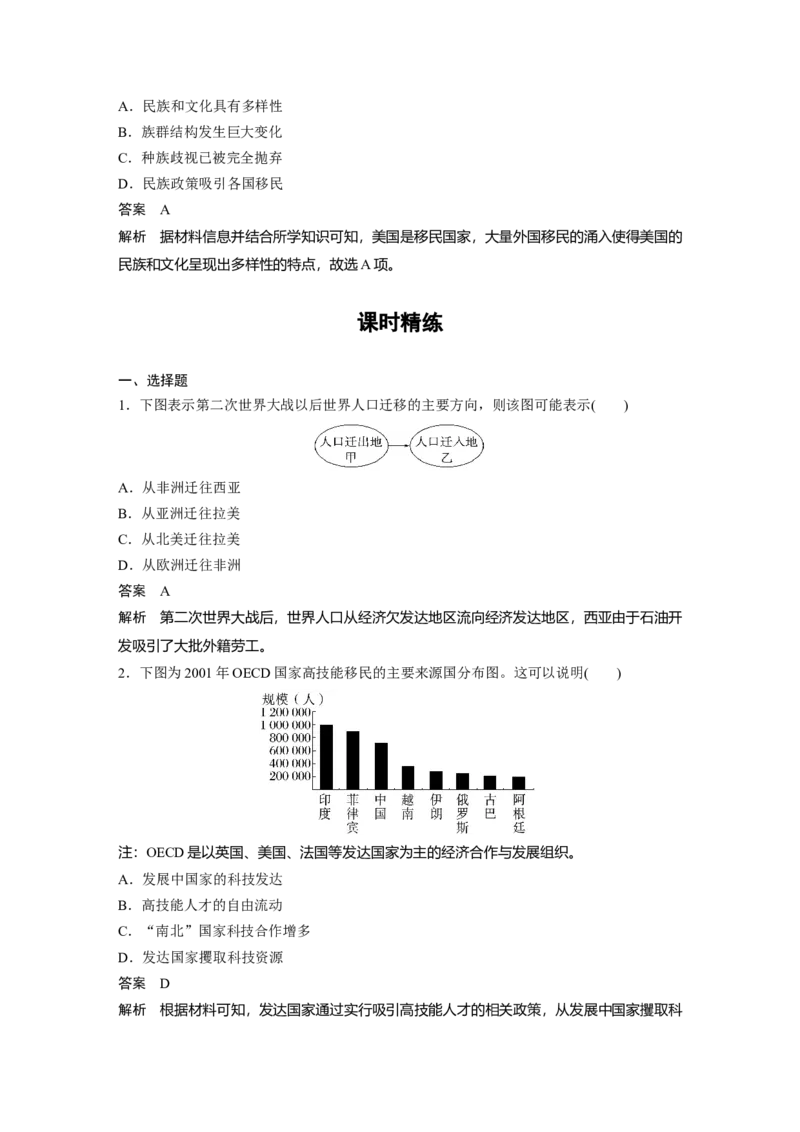 A.民族和文化具有多样性
B.族群结构发生巨大变化
C.种族歧视已被完全抛弃
D.民族政策吸引各国移民

答案 A

解析 据材料信息并结合所学知识可知，美国是移民国家，大量外国移民的涌入使得美国的民族和文化呈现出多样性的特点，故选A项。

课时精练

一、选择题

1.下图表示第二次世界大战以后世界人口迁移的主要方向，则该图可能表示(　　)

人口迁出地
甲

人口迁入地
乙

A.从非洲迁往西亚
B.从亚洲迁往拉美
C.从北美迁往拉美
D.从欧洲迁往非洲

答案 A

解析 第二次世界大战后，世界人口从经济欠发达地区流向经济发达地区，西亚由于石油开发吸引了大批外籍劳工。

2.下图为2001年OECD国家高技能移民的主要来源国分布图。这可以说明(　　)

规模（人）
1 200 000
1 000 000
800 000
600 000
400 000
200 000

印度
菲律宾
中国
越南
伊朗
俄罗斯
古巴
阿根廷

注：OECD是以英国、美国、法国等发达国家为主的经济合作与发展组织。

A.发展中国家的科技发达
B.高技能人才的自由流动
C.“南北”国家科技合作增多
D.发达国家攫取科技资源

答案 D

解析 根据材料可知，发达国家通过实行吸引高技能人才的相关政策，从发展中国家攫取科